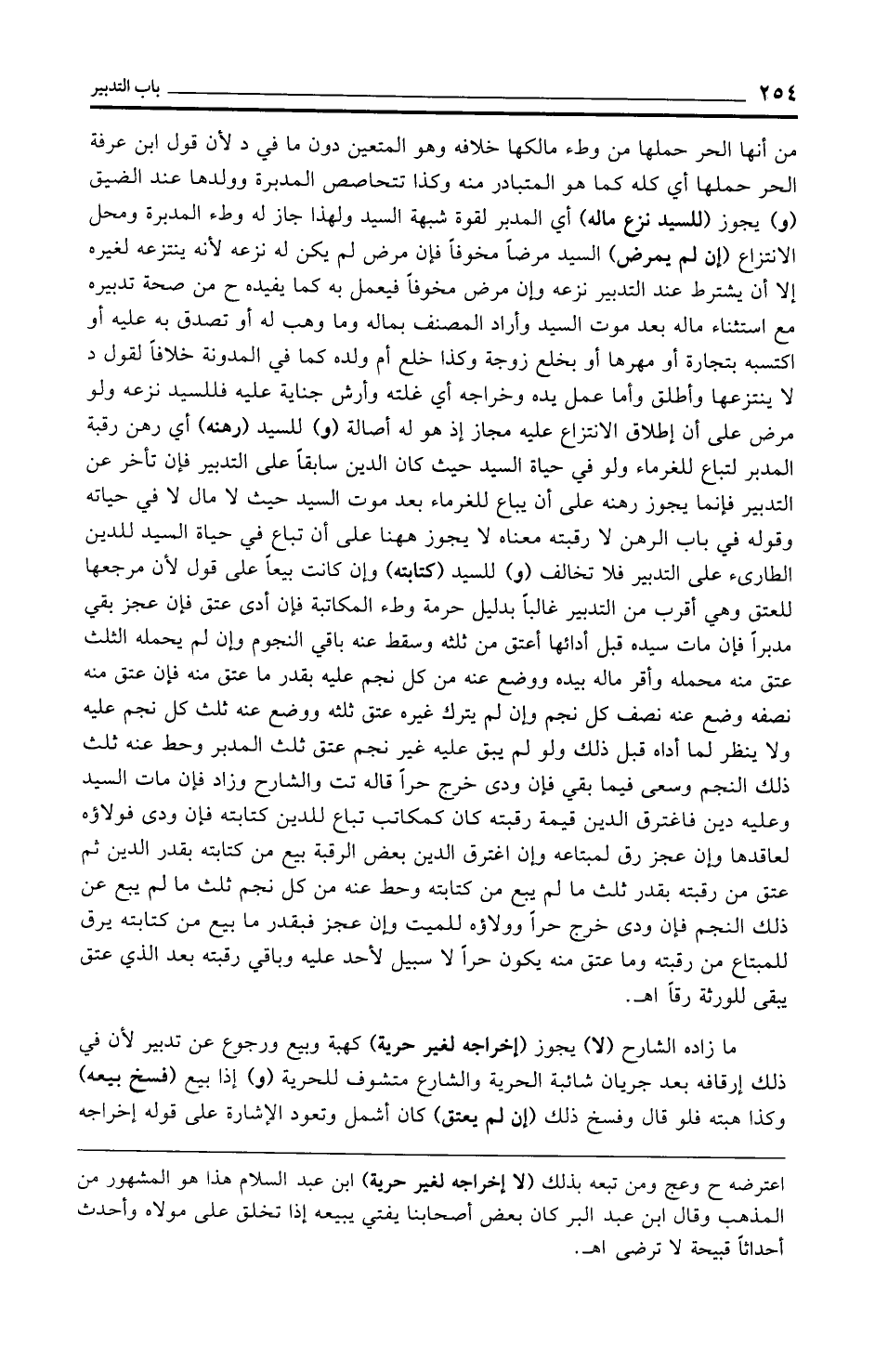 ٢٥٤ باب التدبير

من أنها الحر حملها من وطء مالكها خلافه وهو المتعين دون ما في د لأن قول ابن عرفة الحر حملها أي كله كما هو المتبادر منه وكذا تتحاصص المدبرة وولدها عند الضيق (و) يجوز (للسيد نزع ماله) أي المدبر لقوة شبهة السيد ولهذا جاز له وطء المدبرة ومحل الانتزاع (إن لم يمرض) السيد مرضاً مخوفاً فإن مرض لم يكن له نزعه لأنه ينتزعه لغيره إلا أن يشترط عند التدبير نزعه وإن مرض مخوفاً فيعمل به كما يفيده ح من صحة تدبيره مع استثناء ماله بعد موت السيد وأراد المصنف بماله وما وهب له أو تصدق به عليه أو اكتسبه بتجارة أو مهرها أو بخلع زوجة وكذا خلع أم ولده كما في المدونة خلافاً لقول د لا ينتزعها وأطلق وأما عمل يده وخراجه أي غلته وأرش جناية عليه فللسيد نزعه ولو مرض على أن إطلاق الانتزاع عليه مجاز إذ هو له أصالة (و) للسيد (رهنه) أي رهن رقبة المدبر لتباع للغرماء ولو في حياة السيد حيث كان الدين سابقاً على التدبير فإن تأخر عن التدبير فإنما يجوز رهنه على أن يباع للغرماء بعد موت السيد حيث لا مال لا في حياته وقوله في باب الرهن لا رقبته معناه لا يجوز ههنا على أن تباع في حياة السيد للدين الطارىء على التدبير فلا تخالف (و) للسيد (كتابته) وإن كانت بيعاً على قول لأن مرجعها للعتق وهي أقرب من التدبير غالباً بدليل حرمة وطء المكاتبة فإن أدى عتق فإن عجز بقي مدبراً فإن مات سيده قبل أدائها أعتق من ثلثه وسقط عنه باقي النجوم وإن لم يحمله الثلث عتق منه محمله وأقر ماله بيده ووضع عنه من كل نجم عليه بقدر ما عتق منه فإن عتق منه نصفه وضع عنه نصف كل نجم وإن لم يترك غيره عتق ثلثه ووضع عنه ثلث كل نجم عليه ولا ينظر لما أداه قبل ذلك ولو لم يبق عليه غير نجم عتق ثلث المدبر وحط عنه ثلث ذلك النجم وسعى فيما بقي فإن ودى خرج حراً قاله تت والشارح وزاد فإن مات السيد وعليه دين فاغترق الدين قيمة رقبته كان كمكاتب تباع للدين كتابته فإن ودى فولاؤه لعاقدها وإن عجز رق لمبتاعه وإن اغترق الدين بعض الرقبة بيع من كتابته بقدر الدين ثم عتق من رقبته بقدر ثلث ما لم يبع من كتابته وحط عنه من كل نجم ثلث ما لم يبع عن ذلك النجم فإن ودى خرج حراً وولاؤه للميت وإن عجز فبقدر ما بيع من كتابته يرق للمبتاع من رقبته وما عتق منه يكون حراً لا سبيل لأحد عليه وباقي رقبته بعد الذي عتق يبقى للورثة رقاً اهـ.

ما زاده الشارح (لا) يجوز (إخراجه لغير حرية) كهبة وبيع ورجوع عن تدبير لأن في ذلك إرقاقه بعد جريان شائبة الحرية والشارع متشوف للحرية (و) إذا بيع (فسخ بيعه) وكذا هبته فلو قال وفسخ ذلك (إن لم يعتق) كان أشمل وتعود الإشارة على قوله إخراجه

اعترضه ح وعج ومن تبعه بذلك (لا إخراجه لغير حرية) ابن عبد السلام هذا هو المشهور من المذهب وقال ابن عبد البر كان بعض أصحابنا يفتي ببيعه إذا تخلق على مولاه وأحدث أحداثاً قبيحة لا ترضى اهـ.